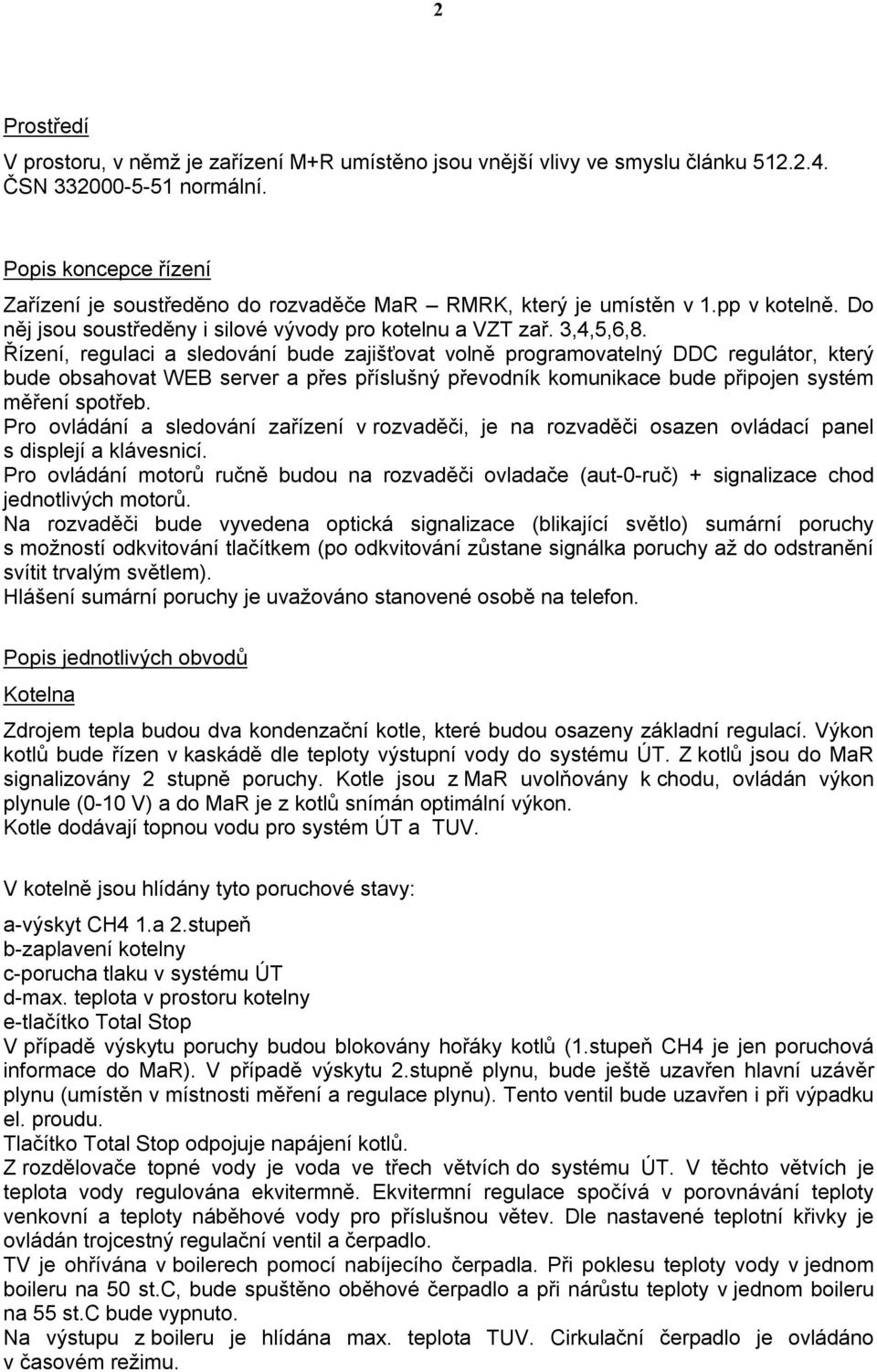 2

Prostředí

V prostoru, v němž je zařízení M+R umístěno jsou vnější vlivy ve smyslu článku 512.2.4. ČSN 332000-5-51 normální.

Popis koncepce řízení

Zařízení je soustředěno do rozvaděče MaR – RMRK, který je umístěn v 1.pp v kotelně. Do něj jsou soustředěny i silové vývody pro kotelnu a VZT zař. 3,4,5,6,8.
Řízení, regulaci a sledování bude zajišťovat volně programovatelný DDC regulátor, který bude obsahovat WEB server a přes příslušný převodník komunikace bude připojen systém měření spotřeb.
Pro ovládání a sledování zařízení v rozvaděči, je na rozvaděči osazen ovládací panel s displejí a klávesnicí.
Pro ovládání motorů ručně budou na rozvaděči ovladače (aut-0-ruč) + signalizace chod jednotlivých motorů.
Na rozvaděči bude vyvedena optická signalizace (blikající světlo) sumární poruchy s možností odkvitování tlačítkem (po odkvitování zůstane signálka poruchy až do odstranění svítit trvalým světlem).
Hlášení sumární poruchy je uvažováno stanovené osobě na telefon.

Popis jednotlivých obvodů

Kotelna

Zdrojem tepla budou dva kondenzační kotle, které budou osazeny základní regulací. Výkon kotlů bude řízen v kaskádě dle teploty výstupní vody do systému ÚT. Z kotlů jsou do MaR signalizovány 2 stupně poruchy. Kotle jsou z MaR uvolňovány k chodu, ovládán výkon plynule (0-10 V) a do MaR je z kotlů snímán optimální výkon.
Kotle dodávají topnou vodu pro systém ÚT a TUV.

V kotelně jsou hlídány tyto poruchové stavy:

a-výskyt CH4 1.a 2.stupeň
b-zaplavení kotelny
c-porucha tlaku v systému ÚT
d-max. teplota v prostoru kotelny
e-tlačítko Total Stop
V případě výskytu poruchy budou blokovány hořáky kotlů (1.stupeň CH4 je jen poruchová informace do MaR). V případě výskytu 2.stupně plynu, bude ještě uzavřen hlavní uzávěr plynu (umístěn v místnosti měření a regulace plynu). Tento ventil bude uzavřen i při výpadku el. proudu.
Tlačítko Total Stop odpojuje napájení kotlů.
Z rozdělovače topné vody je voda ve třech větvích do systému ÚT. V těchto větvích je teplota vody regulována ekvitermně. Ekvitermní regulace spočívá v porovnávání teploty venkovní a teploty náběhové vody pro příslušnou větev. Dle nastavené teplotní křivky je ovládán trojcestný regulační ventil a čerpadlo.
TV je ohřívána v boilerech pomocí nabíjecího čerpadla. Při poklesu teploty vody v jednom boileru na 50 st.C, bude spuštěno oběhové čerpadlo a při nárůstu teploty v jednom boileru na 55 st.C bude vypnuto.
Na výstupu z boileru je hlídána max. teplota TUV. Cirkulační čerpadlo je ovládáno v časovém režimu.